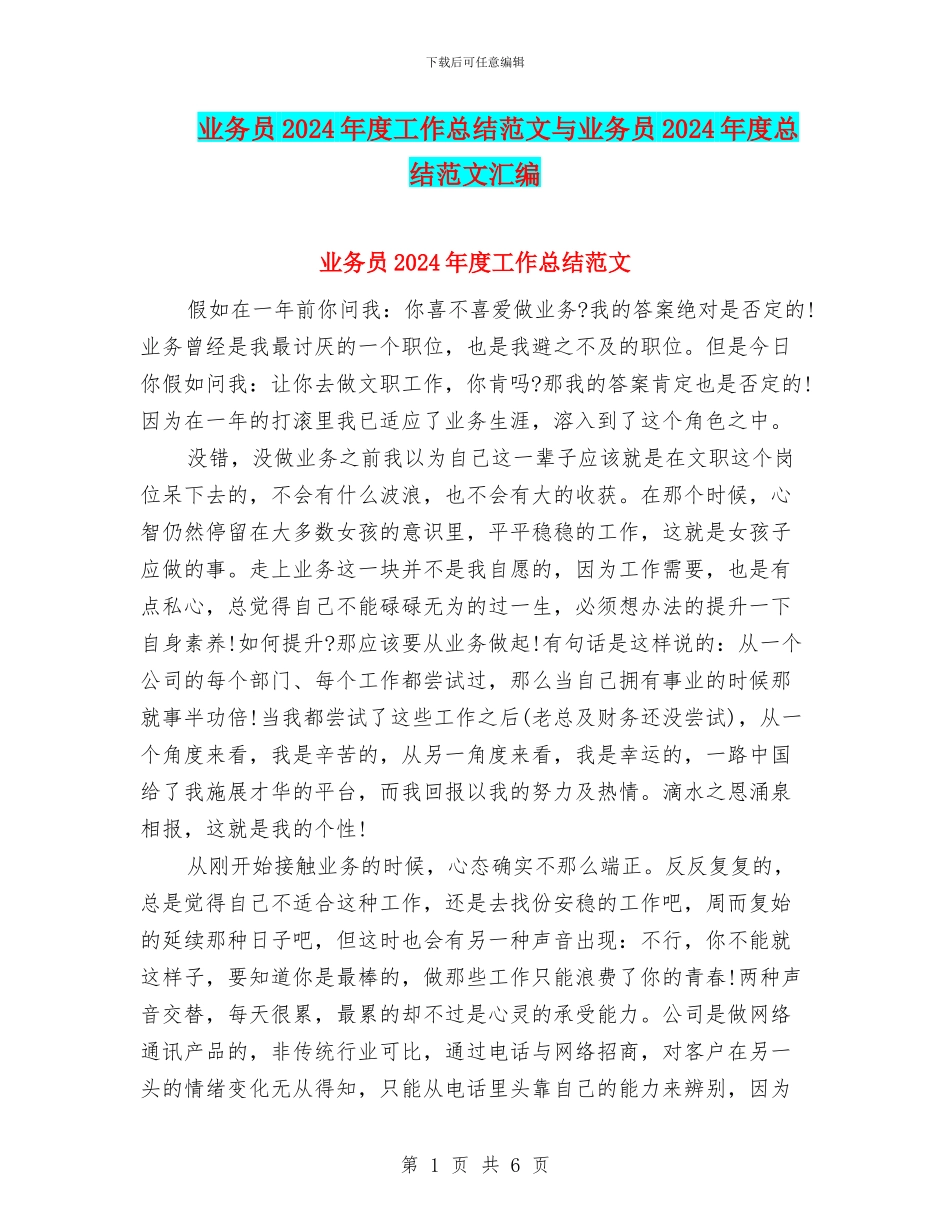 下载后可任意编辑

业务员2024年度工作总结范文与业务员2024年度总结范文汇编

业务员2024年度工作总结范文

假如在一年前你问我：你喜不喜爱做业务?我的答案绝对是否定的!业务曾经是我最讨厌的一个职位，也是我避之不及的职位。但是今日你假如问我：让你去做文职工作，你肯吗?那我的答案肯定也是否定的!因为在一年的打滚里我已适应了业务生涯，溶入到了这个角色之中。

没错，没做业务之前我以为自己这一辈子应该就是在文职这个岗位呆下去的，不会有什么波浪，也不会有大的收获。在那个时候，心智仍然停留在大多数女孩的意识里，平平稳稳的工作，这就是女孩子应做的事。走上业务这一块并不是我自愿的，因为工作需要，也是有点私心，总觉得自己不能碌碌无为的过一生，必须想办法的提升一下自身素养!如何提升?那应该要从业务做起!有句话是这样说的：从一个公司的每个部门、每个工作都尝试过，那么当自己拥有事业的时候那就事半功倍!当我都尝试了这些工作之后(老总及财务还没尝试)，从一个角度来看，我是辛苦的，从另一角度来看，我是幸运的，一路中国给了我施展才华的平台，而我回报以我的努力及热情。滴水之恩涌泉相报，这就是我的个性!

从刚开始接触业务的时候，心态确实不那么端正。反反复复的，总是觉得自己不适合这种工作，还是去找份安稳的工作吧，周而复始的延续那种日子吧，但这时也会有另一种声音出现：不行，你不能就这样子，要知道你是最棒的，做那些工作只能浪费了你的青春!两种声音交替，每天很累，最累的却不过是心灵的承受能力。公司是做网络通讯产品的，非传统行业可比，通过电话与网络招商，对客户在另一头的情绪变化无从得知，只能从电话里头靠自己的能力来辨别，因为

第 1 页 共 6 页